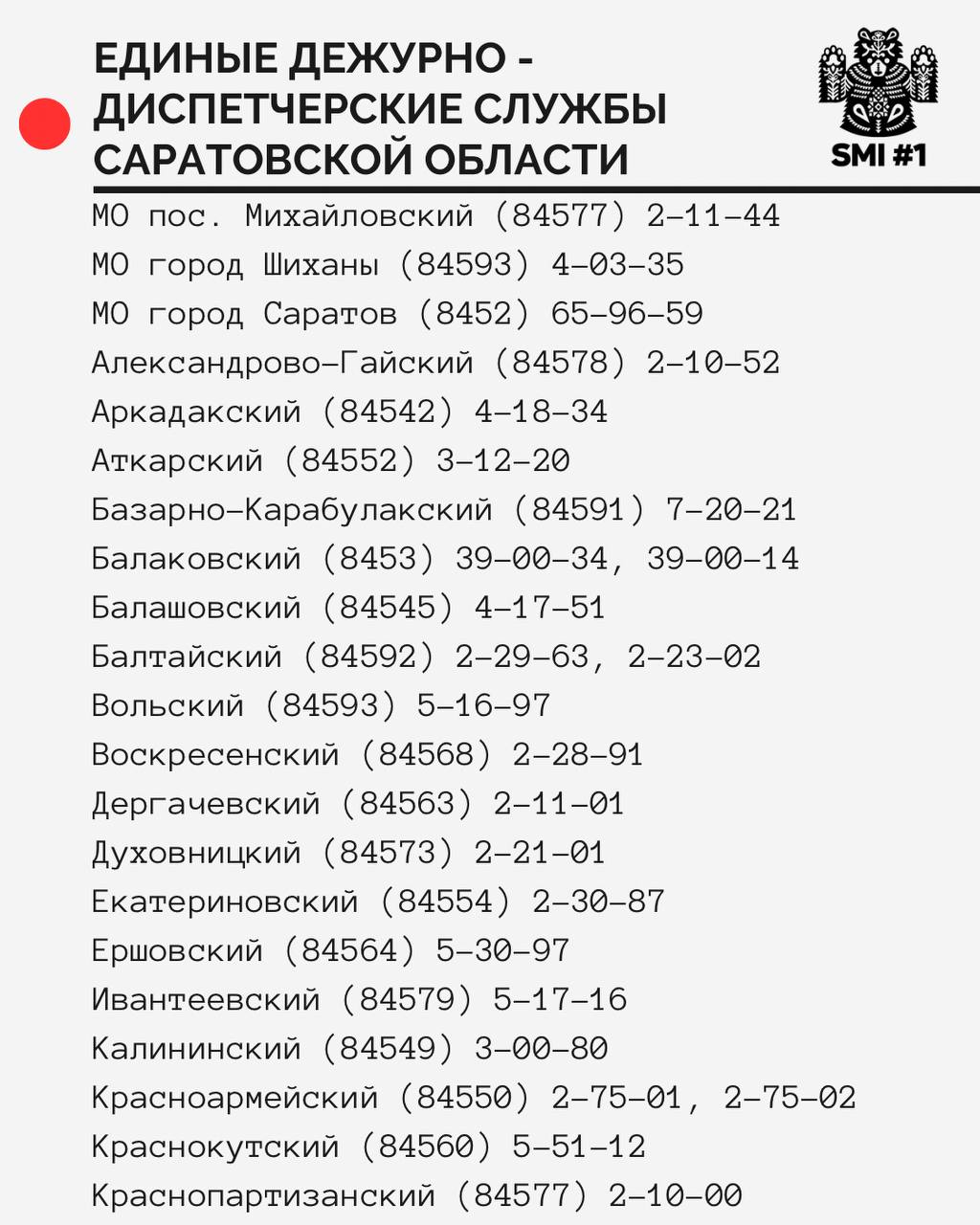 ЕДИНЫЕ ДЕЖУРНО - ДИСПЕТЧЕРСКИЕ СЛУЖБЫ САРАТОВСКОЙ ОБЛАСТИ

SMI #1

МО пос. Михайловский (84577) 2-11-44
МО город Шиханы (84593) 4-03-35
МО город Саратов (8452) 65-96-59
Александрово-Гайский (84578) 2-10-52
Аркадакский (84542) 4-18-34
Аткарский (84552) 3-12-20
Базарно-Карабулакский (84591) 7-20-21
Балаковский (8453) 39-00-34, 39-00-14
Балашовский (84545) 4-17-51
Балтайский (84592) 2-29-63, 2-23-02
Вольский (84593) 5-16-97
Воскресенский (84568) 2-28-91
Дергачевский (84563) 2-11-01
Духовницкий (84573) 2-21-01
Екатериновский (84554) 2-30-87
Ершовский (84564) 5-30-97
Ивантеевский (84579) 5-17-16
Калининский (84549) 3-00-80
Красноармейский (84550) 2-75-01, 2-75-02
Краснокутский (84560) 5-51-12
Краснопартизанский (84577) 2-10-00